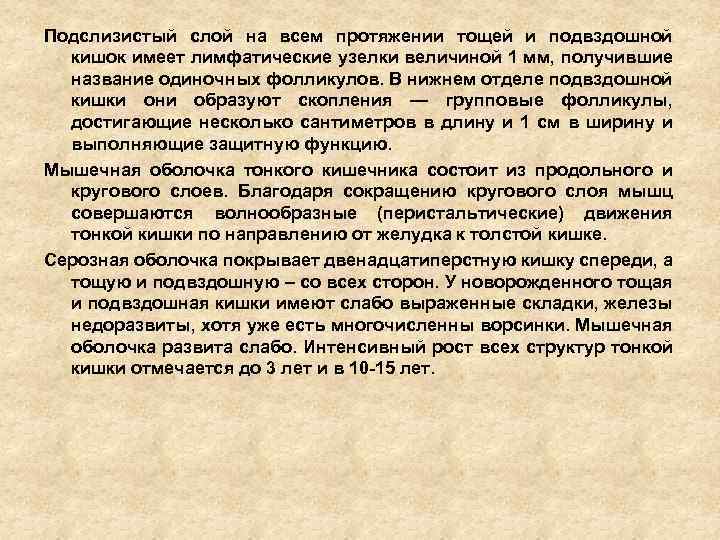 Подслизистый слой на всем протяжении тощей и подвздошной кишок имеет лимфатические узелки величиной 1 мм, получившие название одиночных фолликулов. В нижнем отделе подвздошной кишки они образуют скопления — групповые фолликулы, достигающие несколько сантиметров в длину и 1 см в ширину и выполняющие защитную функцию.

Мышечная оболочка тонкого кишечника состоит из продольного и кругового слоев. Благодаря сокращению кругового слоя мышц совершаются волнообразные (перистальтические) движения тонкой кишки по направлению от желудка к толстой кишке.

Серозная оболочка покрывает двенадцатиперстную кишку спереди, а тощую и подвздошную – со всех сторон. У новорожденного тощая и подвздошная кишки имеют слабо выраженные складки, железы недоразвиты, хотя уже есть многочисленны ворсинки. Мышечная оболочка развита слабо. Интенсивный рост всех структур тонкой кишки отмечается до 3 лет и в 10-15 лет.